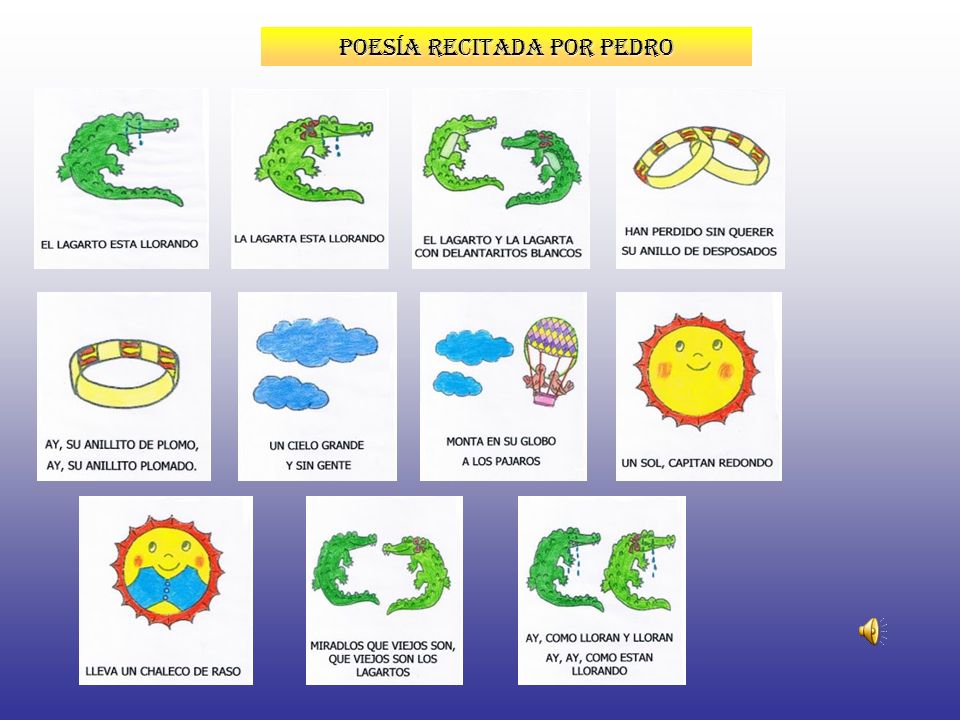 POESÍA RECITADA POR PEDRO

EL LAGARTO ESTA LLORANDO

LA LAGARTA ESTA LLORANDO

EL LAGARTO Y LA LAGARTA CON DELANTARITOS BLANCOS

HAN PERDIDO SIN QUERER SU ANILLO DE DESPOSADOS

AY, SU ANILLITO DE PLOMO, AY, SU ANILLITO PLOMADO.

UN CIELO GRANDE Y SIN GENTE

MONTA EN SU GLOBO A LOS PAJAROS

UN SOL, CAPITAN REDONDO

LLEVA UN CHALECO DE RASO

MIRADLOS QUE VIEJOS SON, QUE VIEJOS SON LOS LAGARTOS

AY, COMO LLORAN Y LLORAN AY, AY, COMO ESTAN LLORANDO